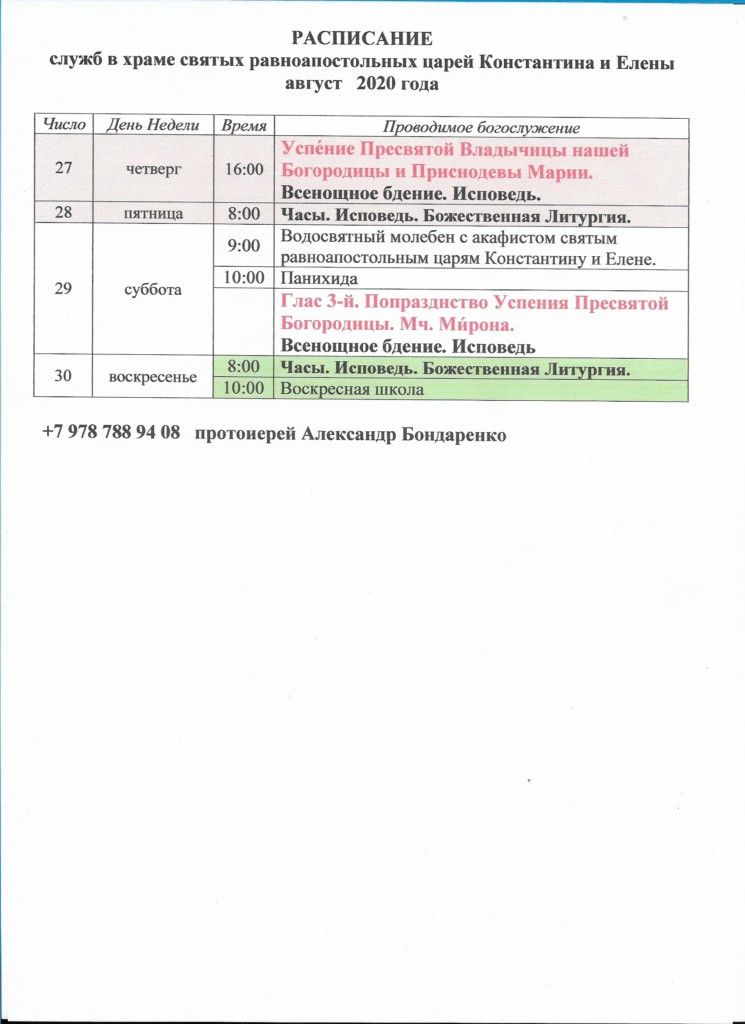 РАСПИСАНИЕ
служб в храме святых равноапостольных царей Константина и Елены
август 2020 года

| Число | День Недели | Время | Проводимое богослужение |
|---|---|---|---|
| 27 | четверг | 16:00 | Успе́ние Пресвятой Владычицы нашей Богородицы и Приснодевы Марии. Всенощное бдение. Исповедь. |
| 28 | пятница | 8:00 | Часы. Исповедь. Божественная Литургия. |
| 29 | суббота | 9:00 | Водосвятный молебен с акафистом святым равноапостольным царям Константину и Елене. |
| | | 10:00 | Панихида |
| | | | Глас 3-й. Попразднство Успения Пресвятой Богородицы. Мч. Ми́рона. Всенощное бдение. Исповедь |
| 30 | воскресенье | 8:00 | Часы. Исповедь. Божественная Литургия. |
| | | 10:00 | Воскресная школа |

+7 978 788 94 08 протоиерей Александр Бондаренко